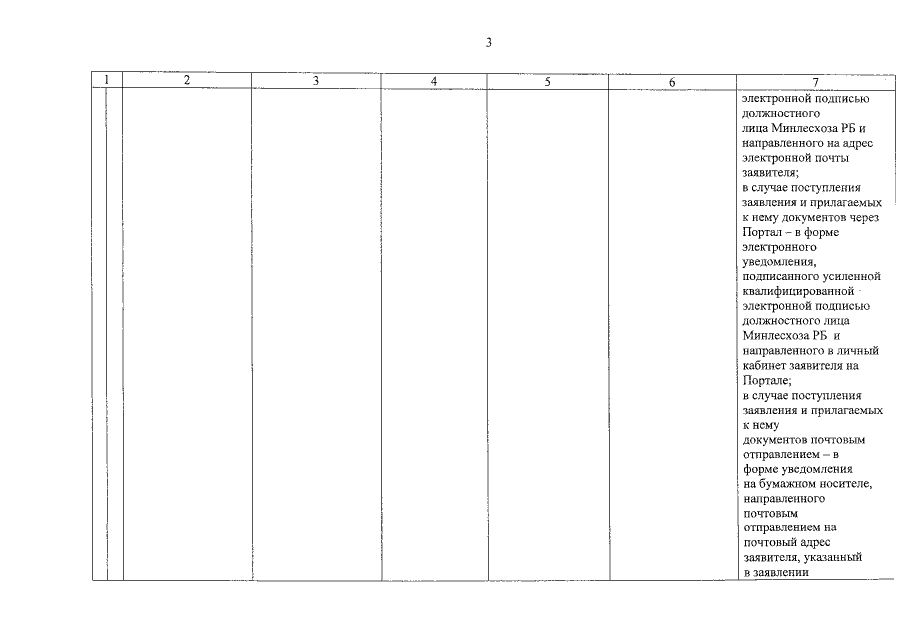 3

| 1 | 2 | 3 | 4 | 5 | 6 | 7 |
|---|---|---|---|---|---|---|
|  |  |  |  |  |  | электронной подписью должностного лица Минлесхоза РБ и направленного на адрес электронной почты заявителя; в случае поступления заявления и прилагаемых к нему документов через Портал – в форме электронного уведомления, подписанного усиленной квалифицированной электронной подписью должностного лица Минлесхоза РБ и направленного в личный кабинет заявителя на Портале; в случае поступления заявления и прилагаемых к нему документов почтовым отправлением – в форме уведомления на бумажном носителе, направленного почтовым отправлением на почтовый адрес заявителя, указанный в заявлении |